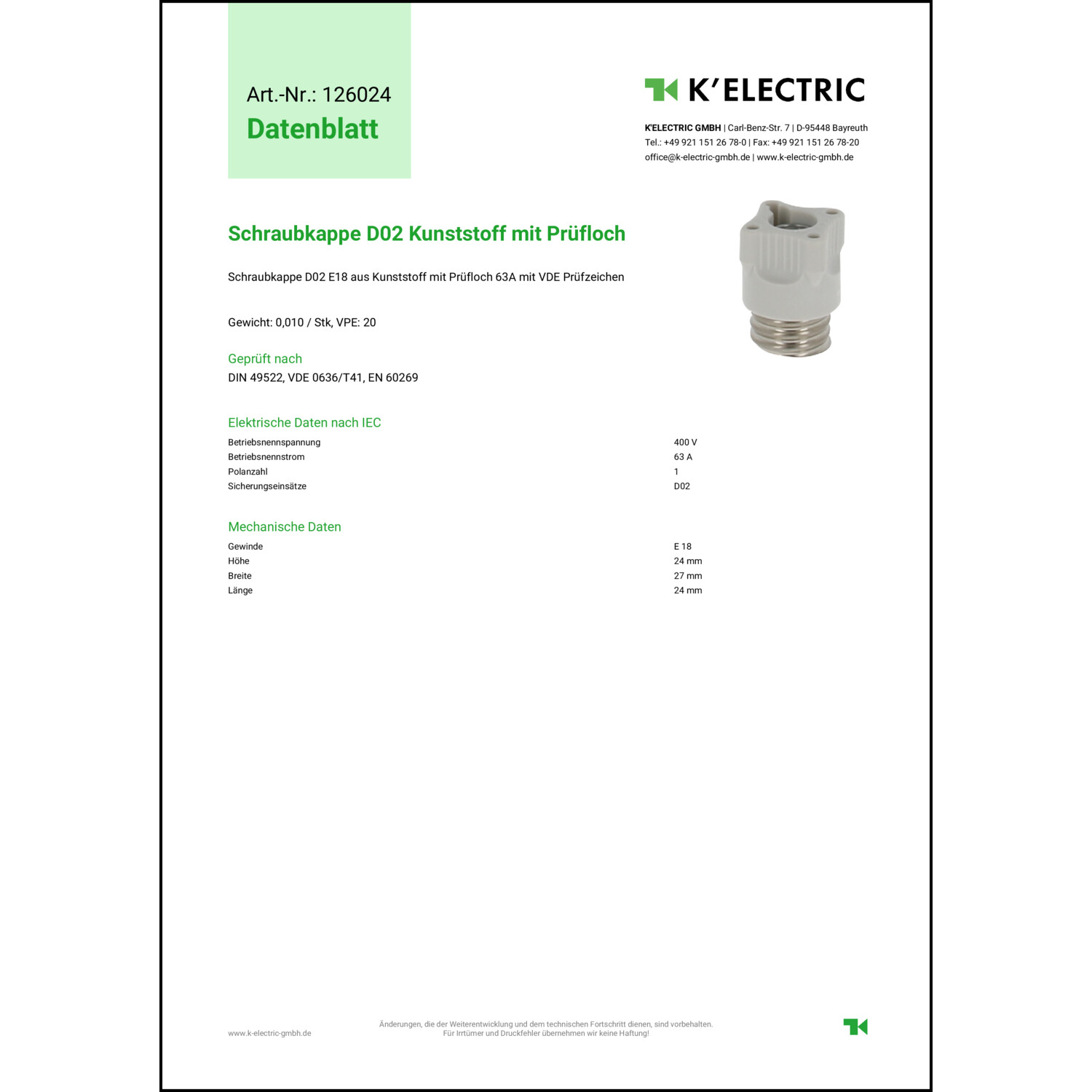 Art.-Nr.: 126024
Datenblatt

K'ELECTRIC

K'ELECTRIC GMBH | Carl-Benz-Str. 7 | D-95448 Bayreuth
Tel.: +49 921 151 26 78-0 | Fax: +49 921 151 26 78-20
office@k-electric-gmbh.de | www.k-electric-gmbh.de

Schraubkappe D02 Kunststoff mit Prüfloch

Schraubkappe D02 E18 aus Kunststoff mit Prüfloch 63A mit VDE Prüfzeichen

Gewicht: 0,010 / Stk, VPE: 20

Geprüft nach

DIN 49522, VDE 0636/T41, EN 60269

Elektrische Daten nach IEC

Betriebsnennspannung 400 V
Betriebsnennstrom 63 A
Polanzahl 1
Sicherungseinsätze D02

Mechanische Daten

Gewinde E 18
Höhe 24 mm
Breite 27 mm
Länge 24 mm

www.k-electric-gmbh.de

Änderungen, die der Weiterentwicklung und dem technischen Fortschritt dienen, sind vorbehalten.
Für Irrtümer und Druckfehler übernehmen wir keine Haftung!